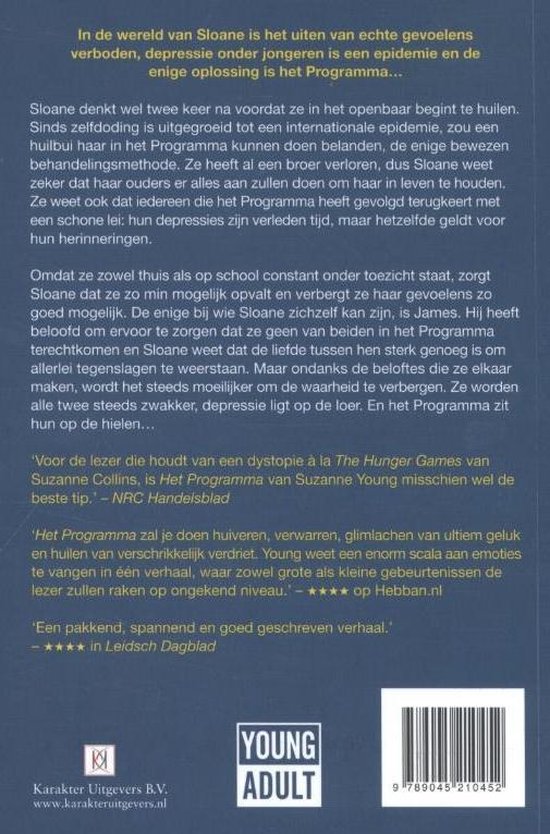 In de wereld van Sloane is het uiten van echte gevoelens verboden, depressie onder jongeren is een epidemie en de enige oplossing is het Programma…

Sloane denkt wel twee keer na voordat ze in het openbaar begint te huilen. Sinds zelfdoding is uitgegroeid tot een internationale epidemie, zou een huilbui haar in het Programma kunnen doen belanden, de enige bewezen behandelingsmethode. Ze heeft al een broer verloren, dus Sloane weet zeker dat haar ouders er alles aan zullen doen om haar in leven te houden. Ze weet ook dat iedereen die het Programma heeft gevolgd terugkeert met een schone lei: hun depressies zijn verleden tijd, maar hetzelfde geldt voor hun herinneringen.

Omdat ze zowel thuis als op school constant onder toezicht staat, zorgt Sloane dat ze zo min mogelijk opvalt en verbergt ze haar gevoelens zo goed mogelijk. De enige bij wie Sloane zichzelf kan zijn, is James. Hij heeft beloofd om ervoor te zorgen dat ze geen van beiden in het Programma terechtkomen en Sloane weet dat de liefde tussen hen sterk genoeg is om allerlei tegenslagen te weerstaan. Maar ondanks de beloftes die ze elkaar maken, wordt het steeds moeilijker om de waarheid te verbergen. Ze worden alle twee steeds zwakker, depressie ligt op de loer. En het Programma zit hun op de hielen…

'Voor de lezer die houdt van een dystopie à la The Hunger Games van Suzanne Collins, is Het Programma van Suzanne Young misschien wel de beste tip.' – NRC Handelsblad

'Het Programma zal je doen huiveren, verwarren, glimlachen van ultiem geluk en huilen van verschrikkelijk verdriet. Young weet een enorm scala aan emoties te vangen in één verhaal, waar zowel grote als kleine gebeurtenissen de lezer zullen raken op ongekend niveau.' – ★★★★ op Hebban.nl

'Een pakkend, spannend en goed geschreven verhaal.' – ★★★★ in Leidsch Dagblad

Karakter Uitgevers B.V.
www.karakteruitgevers.nl

YOUNG ADULT

9 789045 210452